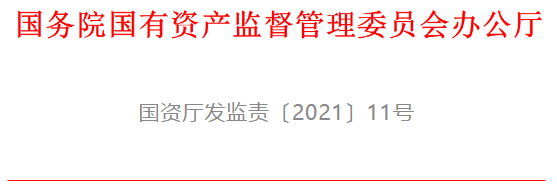 国务院国有资产监督管理委员会办公厅

国资厅发监责〔2021〕11号